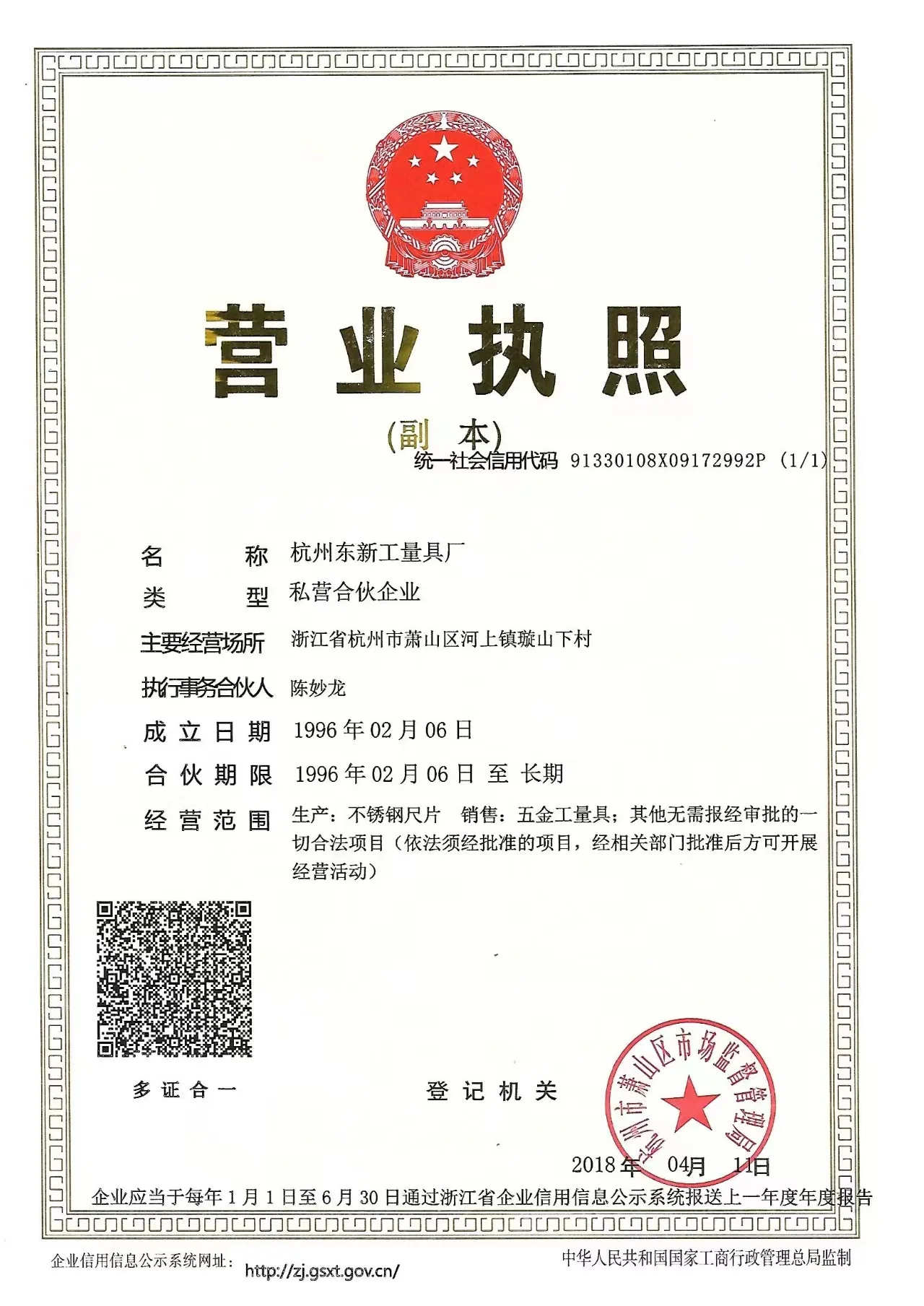 营业执照

(副 本)

统一社会信用代码 91330108X09172992P (1/1)

名 称 杭州东新工量具厂

类 型 私营合伙企业

主要经营场所 浙江省杭州市萧山区河上镇璇山下村

执行事务合伙人 陈妙龙

成立日期 1996年02月06日

合伙期限 1996年02月06日 至 长期

经营范围 生产：不锈钢尺片 销售：五金工量具；其他无需报经审批的一切合法项目（依法须经批准的项目，经相关部门批准后方可开展经营活动）

多证合一

登记机关

杭州市萧山区市场监督管理局

2018年 04月 11日

企业应当于每年1月1日至6月30日通过浙江省企业信用信息公示系统报送上一年度年度报告

企业信用信息公示系统网址： http://zj.gsxt.gov.cn/

中华人民共和国国家工商行政管理总局监制